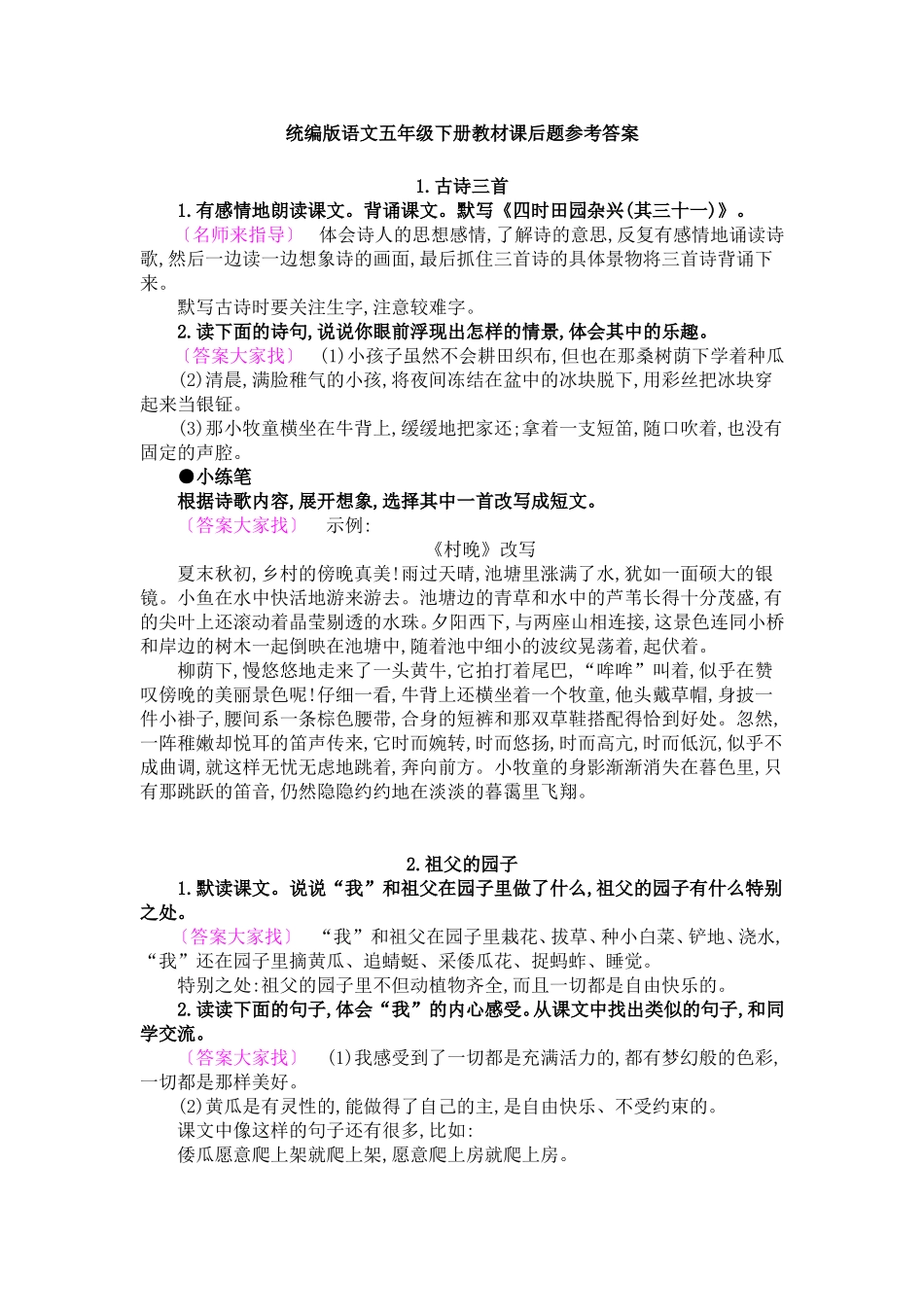 统编版语文五年级下册教材课后题参考答案

1.古诗三首

1.有感情地朗读课文。背诵课文。默写《四时田园杂兴(其三十一)》。

〔名师来指导〕 体会诗人的思想感情,了解诗的意思,反复有感情地诵读诗歌,然后一边读一边想象诗的画面,最后抓住三首诗的具体景物将三首诗背诵下来。

默写古诗时要关注生字,注意较难字。

2.读下面的诗句,说说你眼前浮现出怎样的情景,体会其中的乐趣。

〔答案大家找〕 (1)小孩子虽然不会耕田织布,但也在那桑树荫下学着种瓜

(2)清晨,满脸稚气的小孩,将夜间冻结在盆中的冰块脱下,用彩丝把冰块穿起来当银钲。

(3)那小牧童横坐在牛背上,缓缓地把家还;拿着一支短笛,随口吹着,也没有固定的声腔。

●小练笔

根据诗歌内容,展开想象,选择其中一首改写成短文。

〔答案大家找〕 示例:

《村晚》改写

夏末秋初,乡村的傍晚真美!雨过天晴,池塘里涨满了水,犹如一面硕大的银镜。小鱼在水中快活地游来游去。池塘边的青草和水中的芦苇长得十分茂盛,有的尖叶上还滚动着晶莹剔透的水珠。夕阳西下,与两座山相连接,这景色连同小桥和岸边的树木一起倒映在池塘中,随着池中细小的波纹晃荡着,起伏着。

柳荫下,慢悠悠地走来了一头黄牛,它拍打着尾巴,“哞哞”叫着,似乎在赞叹傍晚的美丽景色呢!仔细一看,牛背上还横坐着一个牧童,他头戴草帽,身披一件小褂子,腰间系一条棕色腰带,合身的短裤和那双草鞋搭配得恰到好处。忽然,一阵稚嫩却悦耳的笛声传来,它时而婉转,时而悠扬,时而高亢,时而低沉,似乎不成曲调,就这样无忧无虑地跳着,奔向前方。小牧童的身影渐渐消失在暮色里,只有那跳跃的笛音,仍然隐隐约约地在淡淡的暮霭里飞翔。

2.祖父的园子

1.默读课文。说说“我”和祖父在园子里做了什么,祖父的园子有什么特别之处。

〔答案大家找〕 “我”和祖父在园子里栽花、拔草、种小白菜、铲地、浇水,“我”还在园子里摘黄瓜、追蜻蜓、采倭瓜花、捉蚂蚱、睡觉。

特别之处:祖父的园子里不但动植物齐全,而且一切都是自由快乐的。

2.读读下面的句子,体会“我”的内心感受。从课文中找出类似的句子,和同学交流。

〔答案大家找〕 (1)我感受到了一切都是充满活力的,都有梦幻般的色彩,一切都是那样美好。

(2)黄瓜是有灵性的,能做得了自己的主,是自由快乐、不受约束的。

课文中像这样的句子还有很多,比如:

倭瓜愿意爬上架就爬上架,愿意爬上房就爬上房。